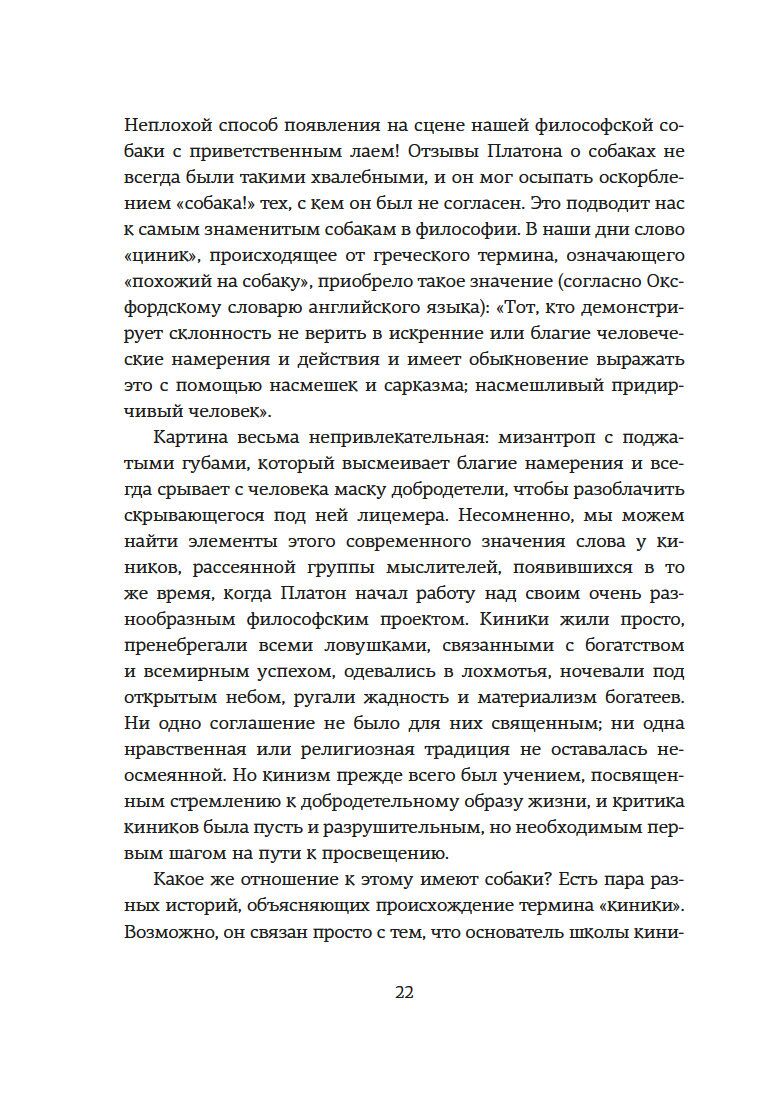 Неплохой способ появления на сцене нашей философской собаки с приветственным лаем! Отзывы Платона о собаках не всегда были такими хвалебными, и он мог осыпать оскорблением «собака!» тех, с кем он был не согласен. Это подводит нас к самым знаменитым собакам в философии. В наши дни слово «циник», происходящее от греческого термина, означающего «похожий на собаку», приобрело такое значение (согласно Оксфордскому словарю английского языка): «Тот, кто демонстрирует склонность не верить в искренние или благие человеческие намерения и действия и имеет обыкновение выражать это с помощью насмешек и сарказма; насмешливый придирчивый человек».

Картина весьма непривлекательная: мизантроп с поджатыми губами, который высмеивает благие намерения и всегда срывает с человека маску добродетели, чтобы разоблачить скрывающегося под ней лицемера. Несомненно, мы можем найти элементы этого современного значения слова у киников, рассеянной группы мыслителей, появившихся в то же время, когда Платон начал работу над своим очень разнообразным философским проектом. Киники жили просто, пренебрегали всеми ловушками, связанными с богатством и всемирным успехом, одевались в лохмотья, ночевали под открытым небом, ругали жадность и материализм богатеев. Ни одно соглашение не было для них священным; ни одна нравственная или религиозная традиция не оставалась неосмеянной. Но кинизм прежде всего был учением, посвященным стремлению к добродетельному образу жизни, и критика киников была пусть и разрушительным, но необходимым первым шагом на пути к просвещению.

Какое же отношение к этому имеют собаки? Есть пара разных историй, объясняющих происхождение термина «киники». Возможно, он связан просто с тем, что основатель школы кини-

22